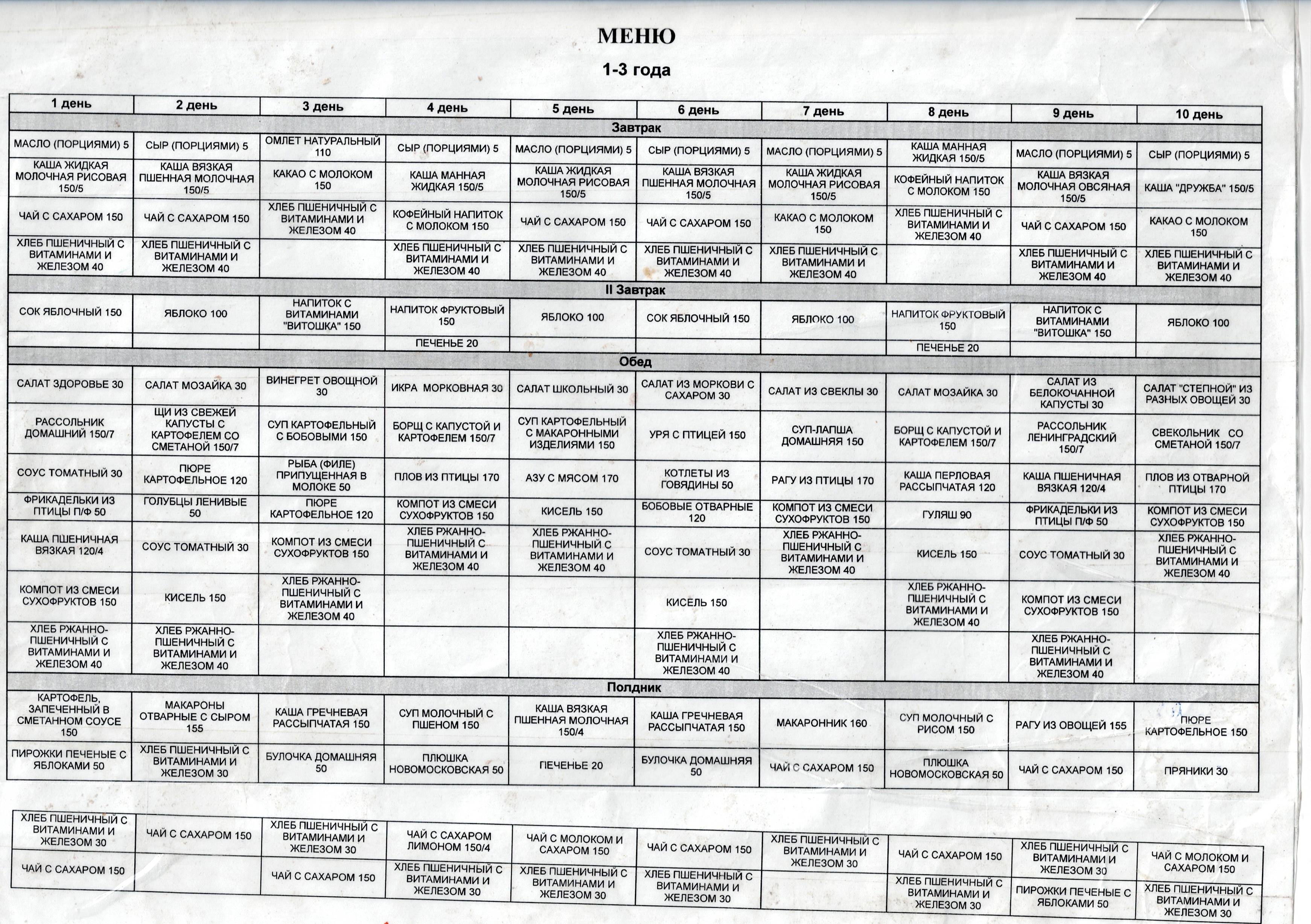 МЕНЮ

1-3 года

| 1 день | 2 день | 3 день | 4 день | 5 день | 6 день | 7 день | 8 день | 9 день | 10 день |
|---|---|---|---|---|---|---|---|---|---|
| Завтрак | | | | | | | | | |
| МАСЛО (ПОРЦИЯМИ) 5 | СЫР (ПОРЦИЯМИ) 5 | ОМЛЕТ НАТУРАЛЬНЫЙ 110 | СЫР (ПОРЦИЯМИ) 5 | МАСЛО (ПОРЦИЯМИ) 5 | СЫР (ПОРЦИЯМИ) 5 | МАСЛО (ПОРЦИЯМИ) 5 | КАША МАННАЯ ЖИДКАЯ 150/5 | МАСЛО (ПОРЦИЯМИ) 5 | СЫР (ПОРЦИЯМИ) 5 |
| КАША ЖИДКАЯ МОЛОЧНАЯ РИСОВАЯ 150/5 | КАША ВЯЗКАЯ ПШЕННАЯ МОЛОЧНАЯ 150/5 | КАКАО С МОЛОКОМ 150 | КАША МАННАЯ ЖИДКАЯ 150/5 | КАША ЖИДКАЯ МОЛОЧНАЯ РИСОВАЯ 150/5 | КАША ВЯЗКАЯ ПШЕННАЯ МОЛОЧНАЯ 150/5 | КАША ЖИДКАЯ МОЛОЧНАЯ РИСОВАЯ 150/5 | КОФЕЙНЫЙ НАПИТОК С МОЛОКОМ 150 | КАША ВЯЗКАЯ МОЛОЧНАЯ ОВСЯНАЯ 150/5 | КАША "ДРУЖБА" 150/5 |
| ЧАЙ С САХАРОМ 150 | ЧАЙ С САХАРОМ 150 | ХЛЕБ ПШЕНИЧНЫЙ С ВИТАМИНАМИ И ЖЕЛЕЗОМ 40 | КОФЕЙНЫЙ НАПИТОК С МОЛОКОМ 150 | ЧАЙ С САХАРОМ 150 | ЧАЙ С САХАРОМ 150 | КАКАО С МОЛОКОМ 150 | ХЛЕБ ПШЕНИЧНЫЙ С ВИТАМИНАМИ И ЖЕЛЕЗОМ 40 | ЧАЙ С САХАРОМ 150 | КАКАО С МОЛОКОМ 150 |
| ХЛЕБ ПШЕНИЧНЫЙ С ВИТАМИНАМИ И ЖЕЛЕЗОМ 40 | ХЛЕБ ПШЕНИЧНЫЙ С ВИТАМИНАМИ И ЖЕЛЕЗОМ 40 | | ХЛЕБ ПШЕНИЧНЫЙ С ВИТАМИНАМИ И ЖЕЛЕЗОМ 40 | ХЛЕБ ПШЕНИЧНЫЙ С ВИТАМИНАМИ И ЖЕЛЕЗОМ 40 | ХЛЕБ ПШЕНИЧНЫЙ С ВИТАМИНАМИ И ЖЕЛЕЗОМ 40 | ХЛЕБ ПШЕНИЧНЫЙ С ВИТАМИНАМИ И ЖЕЛЕЗОМ 40 | | ХЛЕБ ПШЕНИЧНЫЙ С ВИТАМИНАМИ И ЖЕЛЕЗОМ 40 | ХЛЕБ ПШЕНИЧНЫЙ С ВИТАМИНАМИ И ЖЕЛЕЗОМ 40 |
| II Завтрак | | | | | | | | | |
| СОК ЯБЛОЧНЫЙ 150 | ЯБЛОКО 100 | НАПИТОК С ВИТАМИНАМИ "ВИТОШКА" 150 | НАПИТОК ФРУКТОВЫЙ 150 | ЯБЛОКО 100 | СОК ЯБЛОЧНЫЙ 150 | ЯБЛОКО 100 | НАПИТОК ФРУКТОВЫЙ 150 | НАПИТОК С ВИТАМИНАМИ "ВИТОШКА" 150 | ЯБЛОКО 100 |
| | | | ПЕЧЕНЬЕ 20 | | | | ПЕЧЕНЬЕ 20 | | |
| Обед | | | | | | | | | |
| САЛАТ ЗДОРОВЬЕ 30 | САЛАТ МОЗАЙКА 30 | ВИНЕГРЕТ ОВОЩНОЙ 30 | ИКРА МОРКОВНАЯ 30 | САЛАТ ШКОЛЬНЫЙ 30 | САЛАТ ИЗ МОРКОВИ С САХАРОМ 30 | САЛАТ ИЗ СВЕКЛЫ 30 | САЛАТ МОЗАЙКА 30 | САЛАТ ИЗ БЕЛОКОЧАННОЙ КАПУСТЫ 30 | САЛАТ "СТЕПНОЙ" ИЗ РАЗНЫХ ОВОЩЕЙ 30 |
| РАССОЛЬНИК ДОМАШНИЙ 150/7 | ЩИ ИЗ СВЕЖЕЙ КАПУСТЫ С КАРТОФЕЛЕМ СО СМЕТАНОЙ 150/7 | СУП КАРТОФЕЛЬНЫЙ С БОБОВЫМИ 150 | БОРЩ С КАПУСТОЙ И КАРТОФЕЛЕМ 150/7 | СУП КАРТОФЕЛЬНЫЙ С МАКАРОННЫМИ ИЗДЕЛИЯМИ 150 | УРЯ С ПТИЦЕЙ 150 | СУП-ЛАПША ДОМАШНЯЯ 150 | БОРЩ С КАПУСТОЙ И КАРТОФЕЛЕМ 150/7 | РАССОЛЬНИК ЛЕНИНГРАДСКИЙ 150/7 | СВЕКОЛЬНИК СО СМЕТАНОЙ 150/7 |
| СОУС ТОМАТНЫЙ 30 | ПЮРЕ КАРТОФЕЛЬНОЕ 120 | РЫБА (ФИЛЕ) ПРИПУЩЕННАЯ В МОЛОКЕ 50 | ПЛОВ ИЗ ПТИЦЫ 170 | АЗУ С МЯСОМ 170 | КОТЛЕТЫ ИЗ ГОВЯДИНЫ 50 | РАГУ ИЗ ПТИЦЫ 170 | КАША ПЕРЛОВАЯ РАССЫПЧАТАЯ 120 | КАША ПШЕНИЧНАЯ ВЯЗКАЯ 120/4 | ПЛОВ ИЗ ОТВАРНОЙ ПТИЦЫ 170 |
| ФРИКАДЕЛЬКИ ИЗ ПТИЦЫ П/Ф 50 | ГОЛУБЦЫ ЛЕНИВЫЕ 50 | ПЮРЕ КАРТОФЕЛЬНОЕ 120 | КОМПОТ ИЗ СМЕСИ СУХОФРУКТОВ 150 | КИСЕЛЬ 150 | БОБОВЫЕ ОТВАРНЫЕ 120 | КОМПОТ ИЗ СМЕСИ СУХОФРУКТОВ 150 | ГУЛЯШ 90 | ФРИКАДЕЛЬКИ ИЗ ПТИЦЫ П/Ф 50 | КОМПОТ ИЗ СМЕСИ СУХОФРУКТОВ 150 |
| КАША ПШЕНИЧНАЯ ВЯЗКАЯ 120/4 | СОУС ТОМАТНЫЙ 30 | КОМПОТ ИЗ СМЕСИ СУХОФРУКТОВ 150 | ХЛЕБ РЖАННО-ПШЕНИЧНЫЙ С ВИТАМИНАМИ И ЖЕЛЕЗОМ 40 | ХЛЕБ РЖАННО-ПШЕНИЧНЫЙ С ВИТАМИНАМИ И ЖЕЛЕЗОМ 40 | СОУС ТОМАТНЫЙ 30 | ХЛЕБ РЖАННО-ПШЕНИЧНЫЙ С ВИТАМИНАМИ И ЖЕЛЕЗОМ 40 | КИСЕЛЬ 150 | СОУС ТОМАТНЫЙ 30 | ХЛЕБ РЖАННО-ПШЕНИЧНЫЙ С ВИТАМИНАМИ И ЖЕЛЕЗОМ 40 |
| КОМПОТ ИЗ СМЕСИ СУХОФРУКТОВ 150 | КИСЕЛЬ 150 | ХЛЕБ РЖАННО-ПШЕНИЧНЫЙ С ВИТАМИНАМИ И ЖЕЛЕЗОМ 40 | | | КИСЕЛЬ 150 | | ХЛЕБ РЖАННО-ПШЕНИЧНЫЙ С ВИТАМИНАМИ И ЖЕЛЕЗОМ 40 | КОМПОТ ИЗ СМЕСИ СУХОФРУКТОВ 150 | |
| ХЛЕБ РЖАННО-ПШЕНИЧНЫЙ С ВИТАМИНАМИ И ЖЕЛЕЗОМ 40 | ХЛЕБ РЖАННО-ПШЕНИЧНЫЙ С ВИТАМИНАМИ И ЖЕЛЕЗОМ 40 | | | | ХЛЕБ РЖАННО-ПШЕНИЧНЫЙ С ВИТАМИНАМИ И ЖЕЛЕЗОМ 40 | | | ХЛЕБ РЖАННО-ПШЕНИЧНЫЙ С ВИТАМИНАМИ И ЖЕЛЕЗОМ 40 | |
| Полдник | | | | | | | | | |
| КАРТОФЕЛЬ, ЗАПЕЧЕННЫЙ В СМЕТАННОМ СОУСЕ 150 | МАКАРОНЫ ОТВАРНЫЕ С СЫРОМ 155 | КАША ГРЕЧНЕВАЯ РАССЫПЧАТАЯ 150 | СУП МОЛОЧНЫЙ С ПШЕНОМ 150 | КАША ВЯЗКАЯ ПШЕННАЯ МОЛОЧНАЯ 150/4 | КАША ГРЕЧНЕВАЯ РАССЫПЧАТАЯ 150 | МАКАРОННИК 160 | СУП МОЛОЧНЫЙ С РИСОМ 150 | РАГУ ИЗ ОВОЩЕЙ 155 | ПЮРЕ КАРТОФЕЛЬНОЕ 150 |
| ПИРОЖКИ ПЕЧЕНЫЕ С ЯБЛОКАМИ 50 | ХЛЕБ ПШЕНИЧНЫЙ С ВИТАМИНАМИ И ЖЕЛЕЗОМ 30 | БУЛОЧКА ДОМАШНЯЯ 50 | ПЛЮШКА НОВОМОСКОВСКАЯ 50 | ПЕЧЕНЬЕ 20 | БУЛОЧКА ДОМАШНЯЯ 50 | ЧАЙ С САХАРОМ 150 | ПЛЮШКА НОВОМОСКОВСКАЯ 50 | ЧАЙ С САХАРОМ 150 | ПРЯНИКИ 30 |

| | | | | | | | | | |
|---|---|---|---|---|---|---|---|---|---|
| ХЛЕБ ПШЕНИЧНЫЙ С ВИТАМИНАМИ И ЖЕЛЕЗОМ 30 | ЧАЙ С САХАРОМ 150 | ХЛЕБ ПШЕНИЧНЫЙ С ВИТАМИНАМИ И ЖЕЛЕЗОМ 30 | ЧАЙ С САХАРОМ ЛИМОНОМ 150/4 | ЧАЙ С МОЛОКОМ И САХАРОМ 150 | ЧАЙ С САХАРОМ 150 | ХЛЕБ ПШЕНИЧНЫЙ С ВИТАМИНАМИ И ЖЕЛЕЗОМ 30 | ЧАЙ С САХАРОМ 150 | ХЛЕБ ПШЕНИЧНЫЙ С ВИТАМИНАМИ И ЖЕЛЕЗОМ 30 | ЧАЙ С МОЛОКОМ И САХАРОМ 150 |
| ЧАЙ С САХАРОМ 150 | | ЧАЙ С САХАРОМ 150 | ХЛЕБ ПШЕНИЧНЫЙ С ВИТАМИНАМИ И ЖЕЛЕЗОМ 30 | ХЛЕБ ПШЕНИЧНЫЙ С ВИТАМИНАМИ И ЖЕЛЕЗОМ 30 | ХЛЕБ ПШЕНИЧНЫЙ С ВИТАМИНАМИ И ЖЕЛЕЗОМ 30 | | ХЛЕБ ПШЕНИЧНЫЙ С ВИТАМИНАМИ И ЖЕЛЕЗОМ 30 | ПИРОЖКИ ПЕЧЕНЫЕ С ЯБЛОКАМИ 50 | ХЛЕБ ПШЕНИЧНЫЙ С ВИТАМИНАМИ И ЖЕЛЕЗОМ 30 |